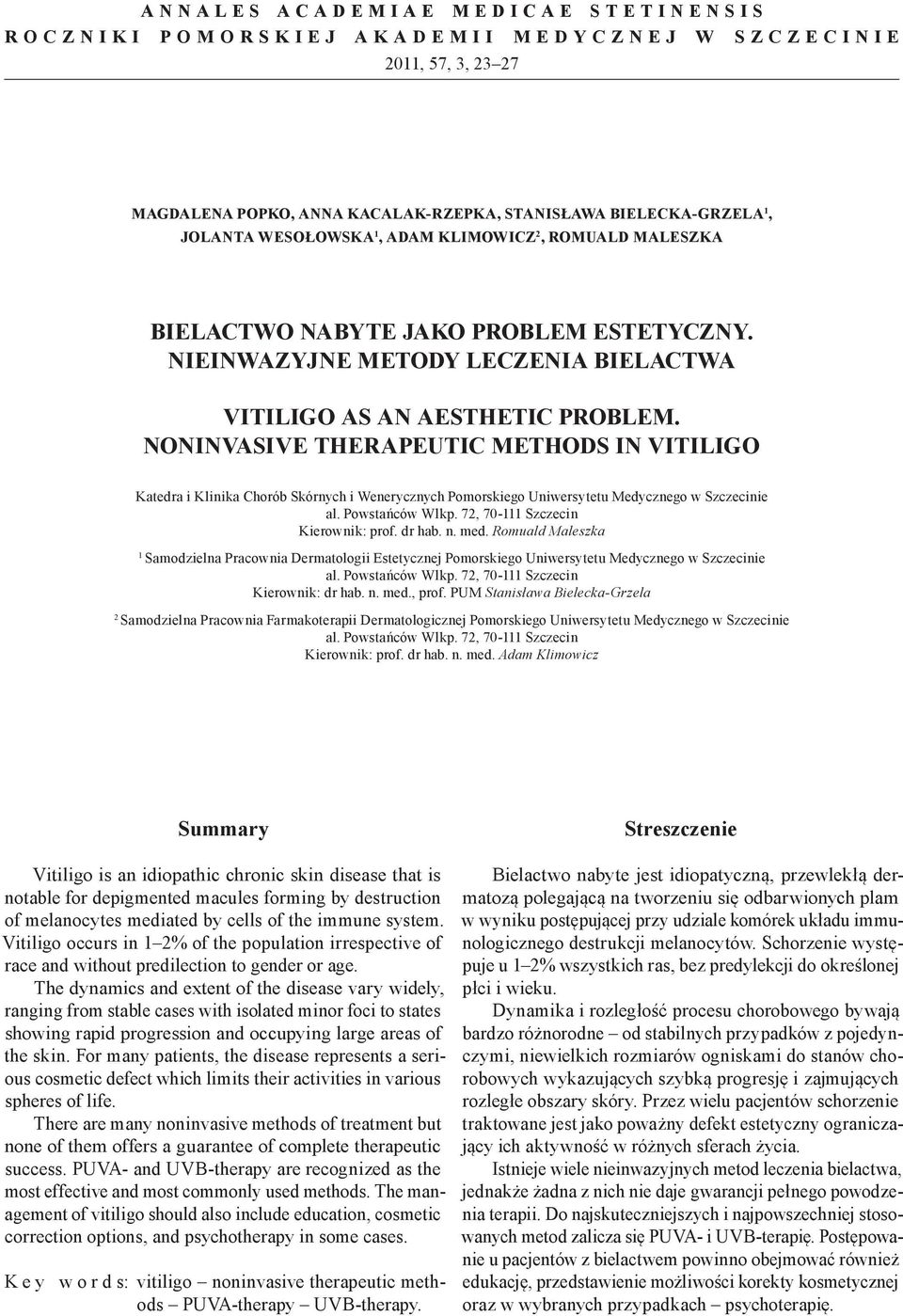 ANNALES ACADEMIAE MEDICAE STETINENSIS
ROCZNIKI POMORSKIEJ AKADEMII MEDYCZNEJ W SZCZECINIE
2011, 57, 3, 23–27

MAGDALENA POPKO, ANNA KACALAK-RZEPKA, STANISŁAWA BIELECKA-GRZELA$^1$, JOLANTA WESOŁOWSKA$^1$, ADAM KLIMOWICZ$^2$, ROMUALD MALESZKA

BIELACTWO NABYTE JAKO PROBLEM ESTETYCZNY. NIEINWAZYJNE METODY LECZENIA BIELACTWA

VITILIGO AS AN AESTHETIC PROBLEM. NONINVASIVE THERAPEUTIC METHODS IN VITILIGO

Katedra i Klinika Chorób Skórnych i Wenerycznych Pomorskiego Uniwersytetu Medycznego w Szczecinie
al. Powstańców Wlkp. 72, 70-111 Szczecin
Kierownik: prof. dr hab. n. med. Romuald Maleszka

$^1$ Samodzielna Pracownia Dermatologii Estetycznej Pomorskiego Uniwersytetu Medycznego w Szczecinie
al. Powstańców Wlkp. 72, 70-111 Szczecin
Kierownik: dr hab. n. med., prof. PUM Stanisława Bielecka-Grzela

$^2$ Samodzielna Pracownia Farmakoterapii Dermatologicznej Pomorskiego Uniwersytetu Medycznego w Szczecinie
al. Powstańców Wlkp. 72, 70-111 Szczecin
Kierownik: prof. dr hab. n. med. Adam Klimowicz

Summary

Vitiligo is an idiopathic chronic skin disease that is notable for depigmented macules forming by destruction of melanocytes mediated by cells of the immune system. Vitiligo occurs in 1–2% of the population irrespective of race and without predilection to gender or age.

The dynamics and extent of the disease vary widely, ranging from stable cases with isolated minor foci to states showing rapid progression and occupying large areas of the skin. For many patients, the disease represents a serious cosmetic defect which limits their activities in various spheres of life.

There are many noninvasive methods of treatment but none of them offers a guarantee of complete therapeutic success. PUVA- and UVB-therapy are recognized as the most effective and most commonly used methods. The management of vitiligo should also include education, cosmetic correction options, and psychotherapy in some cases.

Key words: vitiligo – noninvasive therapeutic methods – PUVA-therapy – UVB-therapy.

Streszczenie

Bielactwo nabyte jest idiopatyczną, przewlekłą dermatozą polegającą na tworzeniu się odbarwionych plam w wyniku postępującej przy udziale komórek układu immunologicznego destrukcji melanocytów. Schorzenie występuje u 1–2% wszystkich ras, bez predylekcji do określonej płci i wieku.

Dynamika i rozległość procesu chorobowego bywają bardzo różnorodne – od stabilnych przypadków z pojedynczymi, niewielkich rozmiarów ogniskami do stanów chorobowych wykazujących szybką progresję i zajmujących rozległe obszary skóry. Przez wielu pacjentów schorzenie traktowane jest jako poważny defekt estetyczny ograniczający ich aktywność w różnych sferach życia.

Istnieje wiele nieinwazyjnych metod leczenia bielactwa, jednakże żadna z nich nie daje gwarancji pełnego powodzenia terapii. Do najskuteczniejszych i najpowszechniej stosowanych metod zalicza się PUVA- i UVB-terapię. Postępowanie u pacjentów z bielactwem powinno obejmować również edukację, przedstawienie możliwości korekty kosmetycznej oraz w wybranych przypadkach – psychoterapię.